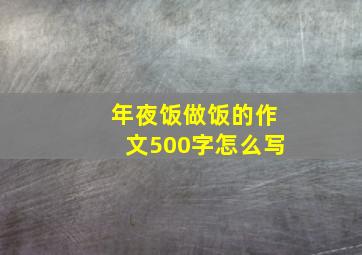 年夜饭做饭的作文500字怎么写